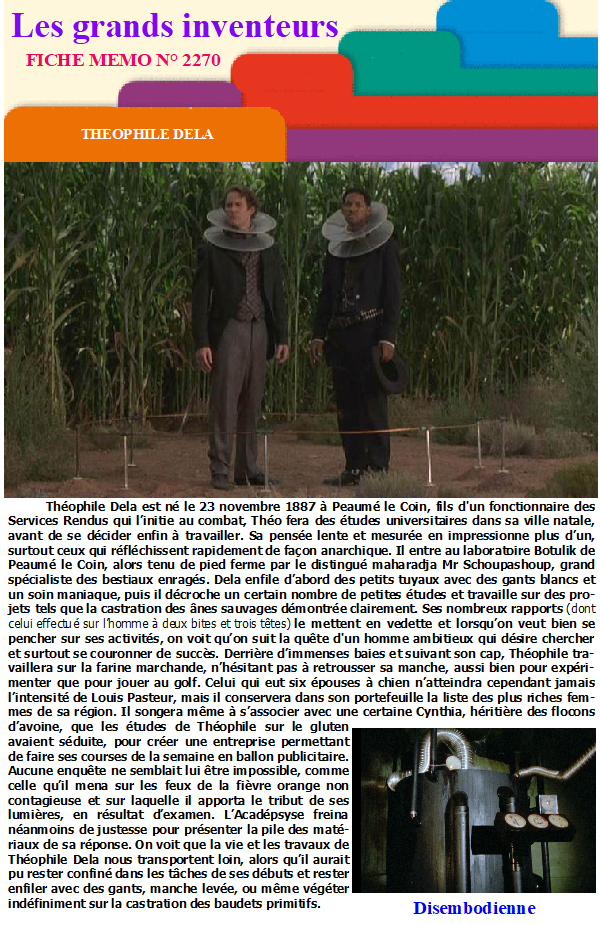 Les grands inventeurs

FICHE MEMO N° 2270

THEOPHILE DELA

Théophile Dela est né le 23 novembre 1887 à Peaumé le Coin, fils d'un fonctionnaire des Services Rendus qui l'initie au combat, Théo fera des études universitaires dans sa ville natale, avant de se décider enfin à travailler. Sa pensée lente et mesurée en impressionne plus d'un, surtout ceux qui réfléchissent rapidement de façon anarchique. Il entre au laboratoire Botulik de Peaumé le Coin, alors tenu de pied ferme par le distingué maharadja Mr Schoupashoup, grand spécialiste des bestiaux enragés. Dela enfile d'abord des petits tuyaux avec des gants blancs et un soin maniaque, puis il décroche un certain nombre de petites études et travaille sur des projets tels que la castration des ânes sauvages démontrée clairement. Ses nombreux rapports (dont celui effectué sur l'homme à deux bites et trois têtes) le mettent en vedette et lorsqu'on veut bien se pencher sur ses activités, on voit qu'on suit la quête d'un homme ambitieux qui désire chercher et surtout se couronner de succès. Derrière d'immenses baies et suivant son cap, Théophile travaillera sur la farine marchande, n'hésitant pas à retrousser sa manche, aussi bien pour expérimenter que pour jouer au golf. Celui qui eut six épouses à chien n'atteindra cependant jamais l'intensité de Louis Pasteur, mais il conservera dans son portefeuille la liste des plus riches femmes de sa région. Il songera même à s'associer avec une certaine Cynthia, héritière des flocons d'avoine, que les études de Théophile sur le gluten avaient séduite, pour créer une entreprise permettant de faire ses courses de la semaine en ballon publicitaire. Aucune enquête ne semblait lui être impossible, comme celle qu'il mena sur les feux de la fièvre orange non contagieuse et sur laquelle il apporta le tribut de ses lumières, en résultat d'examen. L'Acadépsyse freina néanmoins de justesse pour présenter la pile des matériaux de sa réponse. On voit que la vie et les travaux de Théophile Dela nous transportent loin, alors qu'il aurait pu rester confiné dans les tâches de ses débuts et rester enfiler avec des gants, manche levée, ou même végéter indéfiniment sur la castration des baudets primitifs.

Disembodienne